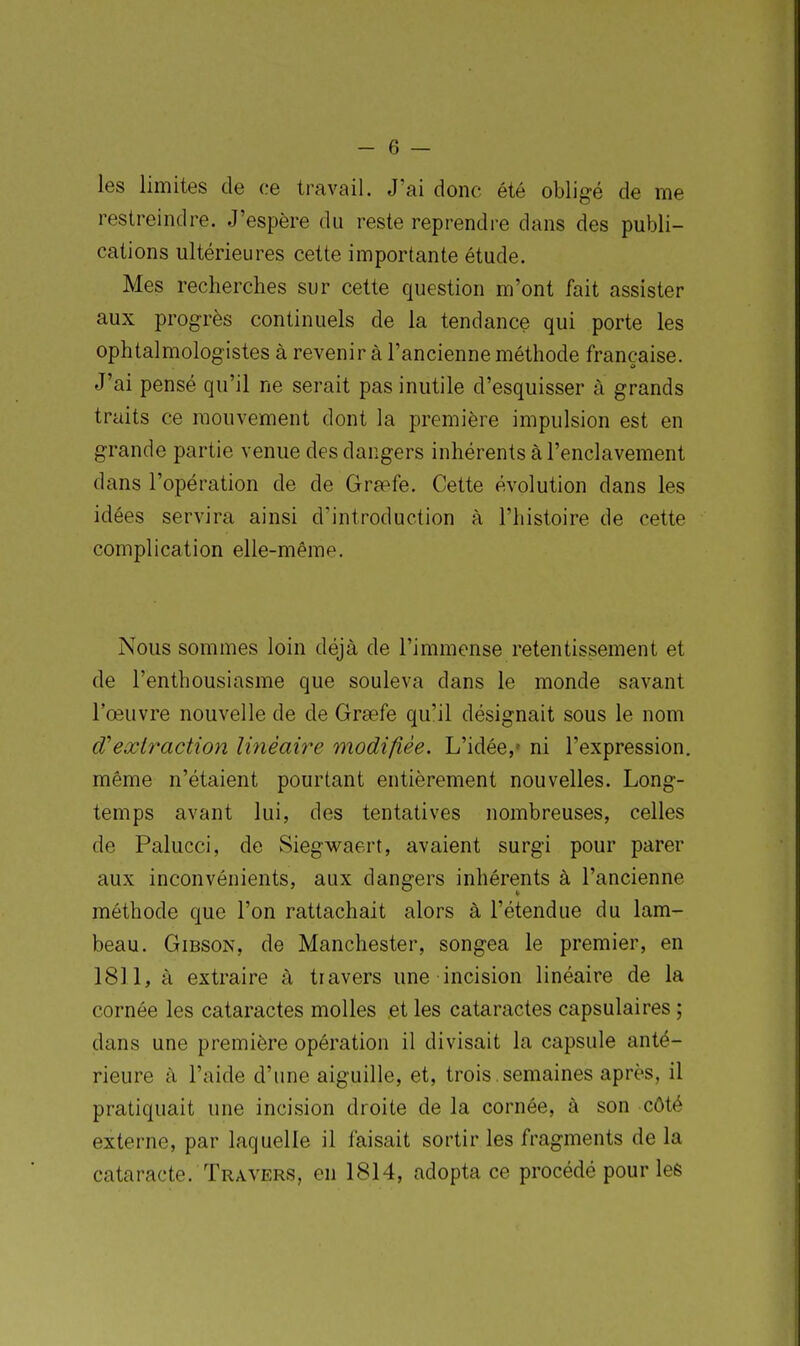 — 6 —

les limites de ce travail. J'ai donc été obligé de me restreindre. J'espère du reste reprendre dans des publications ultérieures cette importante étude.

Mes recherches sur cette question m'ont fait assister aux progrès continuels de la tendance qui porte les ophtalmologistes à revenir à l'ancienne méthode française. J'ai pensé qu'il ne serait pas inutile d'esquisser à grands traits ce mouvement dont la première impulsion est en grande partie venue des dangers inhérents à l'enclavement dans l'opération de de Græfe. Cette évolution dans les idées servira ainsi d'introduction à l'histoire de cette complication elle-même.

Nous sommes loin déjà de l'immense retentissement et de l'enthousiasme que souleva dans le monde savant l'œuvre nouvelle de de Græfe qu'il désignait sous le nom d'extraction linéaire modifiée. L'idée, ni l'expression. même n'étaient pourtant entièrement nouvelles. Longtemps avant lui, des tentatives nombreuses, celles de Palucci, de Siegwaert, avaient surgi pour parer aux inconvénients, aux dangers inhérents à l'ancienne méthode que l'on rattachait alors à l'étendue du lambeau. Gibson, de Manchester, songea le premier, en 1811, à extraire à travers une incision linéaire de la cornée les cataractes molles et les cataractes capsulaires ; dans une première opération il divisait la capsule antérieure à l'aide d'une aiguille, et, trois semaines après, il pratiquait une incision droite de la cornée, à son côté externe, par laquelle il faisait sortir les fragments de la cataracte. Travers, en 1814, adopta ce procédé pour les